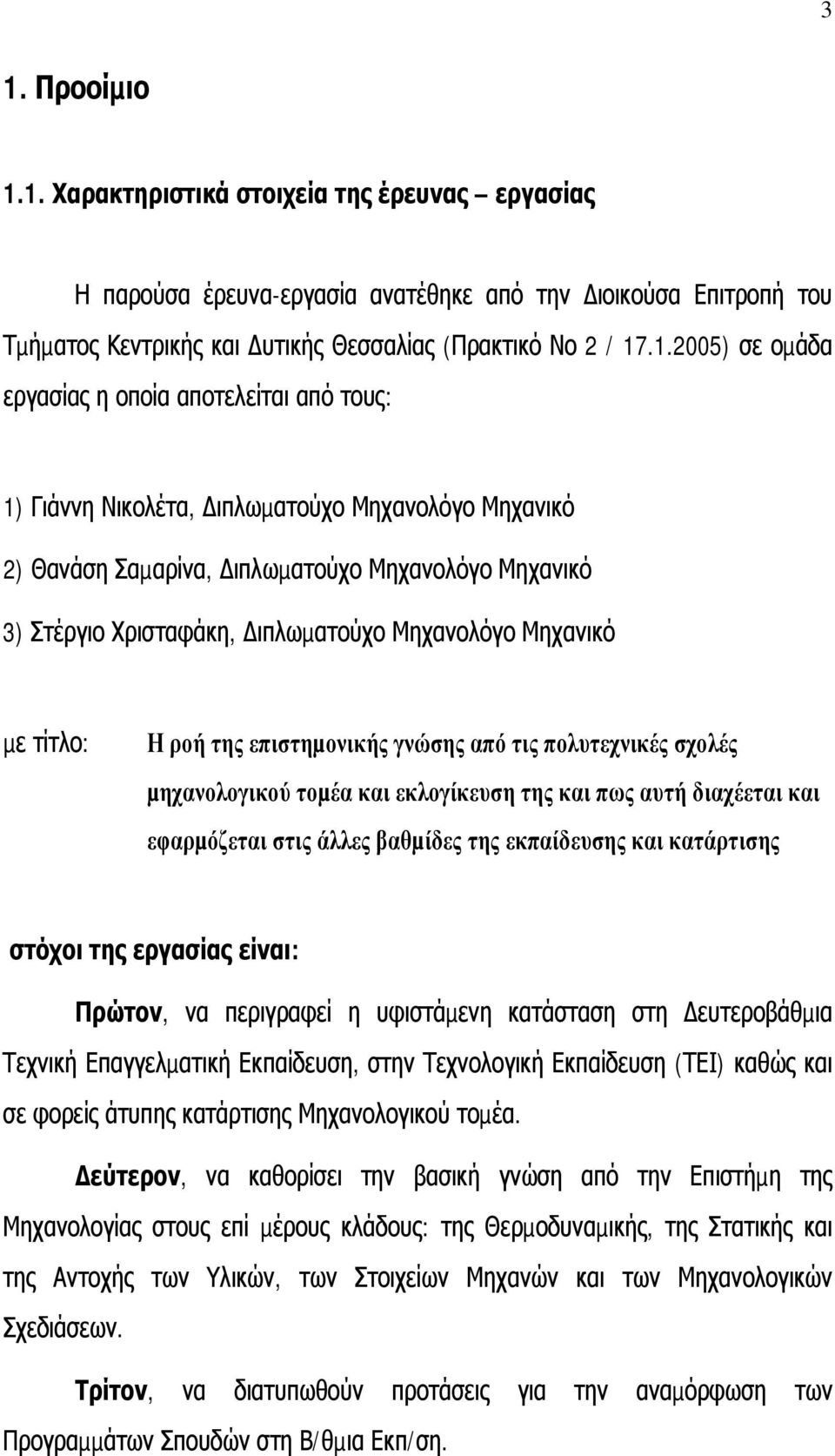 3

1. Προοίμιο

1.1. Χαρακτηριστικά στοιχεία της έρευνας – εργασίας

Η παρούσα έρευνα-εργασία ανατέθηκε από την Διοικούσα Επιτροπή του Τμήματος Κεντρικής και Δυτικής Θεσσαλίας (Πρακτικό Νο 2 / 17.1.2005) σε ομάδα εργασίας η οποία αποτελείται από τους:

1) Γιάννη Νικολέτα, Διπλωματούχο Μηχανολόγο Μηχανικό

2) Θανάση Σαμαρίνα, Διπλωματούχο Μηχανολόγο Μηχανικό

3) Στέργιο Χρισταφάκη, Διπλωματούχο Μηχανολόγο Μηχανικό

με τίτλο: Η ροή της επιστημονικής γνώσης από τις πολυτεχνικές σχολές μηχανολογικού τομέα και εκλογίκευση της και πως αυτή διαχέεται και εφαρμόζεται στις άλλες βαθμίδες της εκπαίδευσης και κατάρτισης

στόχοι της εργασίας είναι:

Πρώτον, να περιγραφεί η υφιστάμενη κατάσταση στη Δευτεροβάθμια Τεχνική Επαγγελματική Εκπαίδευση, στην Τεχνολογική Εκπαίδευση (ΤΕΙ) καθώς και σε φορείς άτυπης κατάρτισης Μηχανολογικού τομέα.

Δεύτερον, να καθορίσει την βασική γνώση από την Επιστήμη της Μηχανολογίας στους επί μέρους κλάδους: της Θερμοδυναμικής, της Στατικής και της Αντοχής των Υλικών, των Στοιχείων Μηχανών και των Μηχανολογικών Σχεδιάσεων.

Τρίτον, να διατυπωθούν προτάσεις για την αναμόρφωση των Προγραμμάτων Σπουδών στη Β/θμια Εκπ/ση.